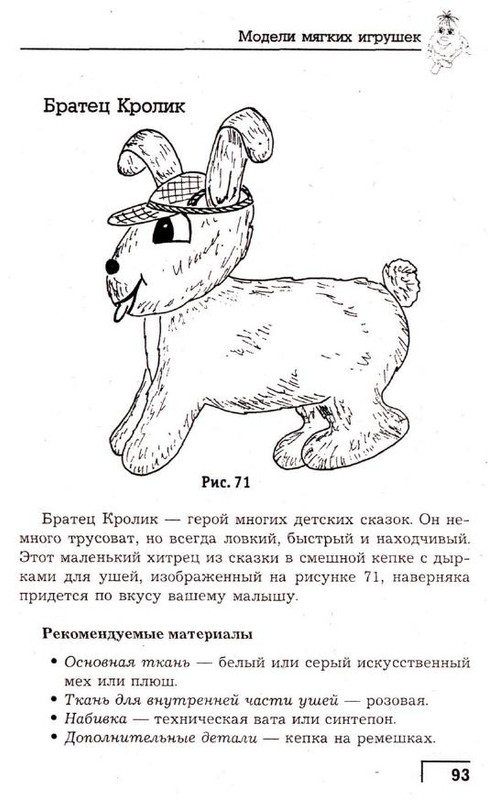 Модели мягких игрушек

Братец Кролик

Рис. 71

Братец Кролик — герой многих детских сказок. Он немного трусоват, но всегда ловкий, быстрый и находчивый. Этот маленький хитрец из сказки в смешной кепке с дырками для ушей, изображенный на рисунке 71, наверняка придется по вкусу вашему малышу.

Рекомендуемые материалы

• Основная ткань — белый или серый искусственный мех или плюш.
• Ткань для внутренней части ушей — розовая.
• Набивка — техническая вата или синтепон.
• Дополнительные детали — кепка на ремешках.

93